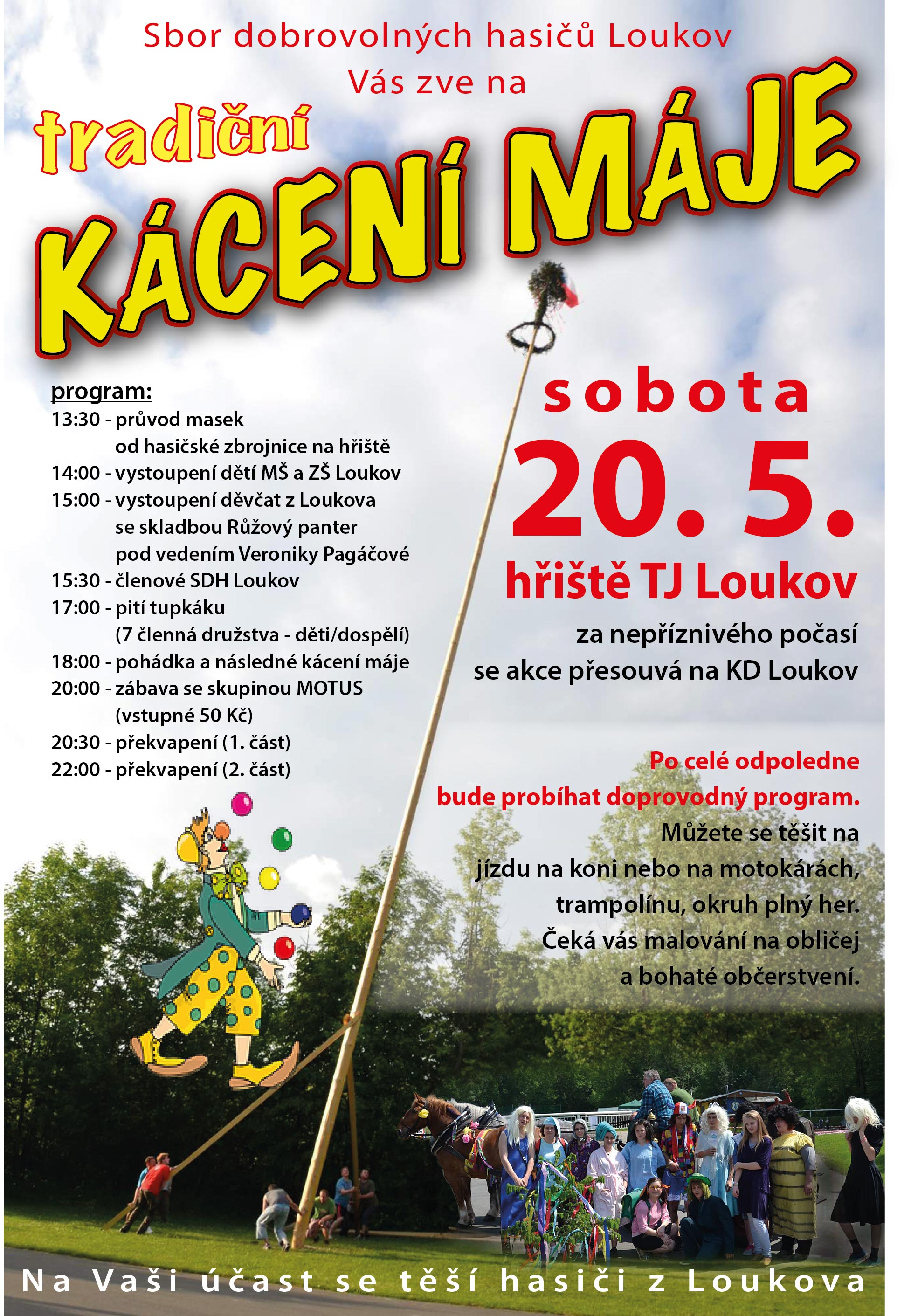 Sbor dobrovolných hasičů Loukov
Vás zve na

tradiční
KÁCENÍ MÁJE

program:
13:30 - průvod masek
od hasičské zbrojnice na hřiště
14:00 - vystoupení dětí MŠ a ZŠ Loukov
15:00 - vystoupení děvčat z Loukova
se skladbou Růžový panter
pod vedením Veroniky Pagáčové
15:30 - členové SDH Loukov
17:00 - pití tupkáku
(7 členná družstva - děti/dospělí)
18:00 - pohádka a následné kácení máje
20:00 - zábava se skupinou MOTUS
(vstupné 50 Kč)
20:30 - překvapení (1. část)
22:00 - překvapení (2. část)

sobota
20. 5.
hřiště TJ Loukov

za nepříznivého počasí
se akce přesouvá na KD Loukov

Po celé odpoledne
bude probíhat doprovodný program.
Můžete se těšit na
jízdu na koni nebo na motokárách,
trampolínu, okruh plný her.
Čeká vás malování na obličej
a bohaté občerstvení.

Na Vaši účast se těší hasiči z Loukova